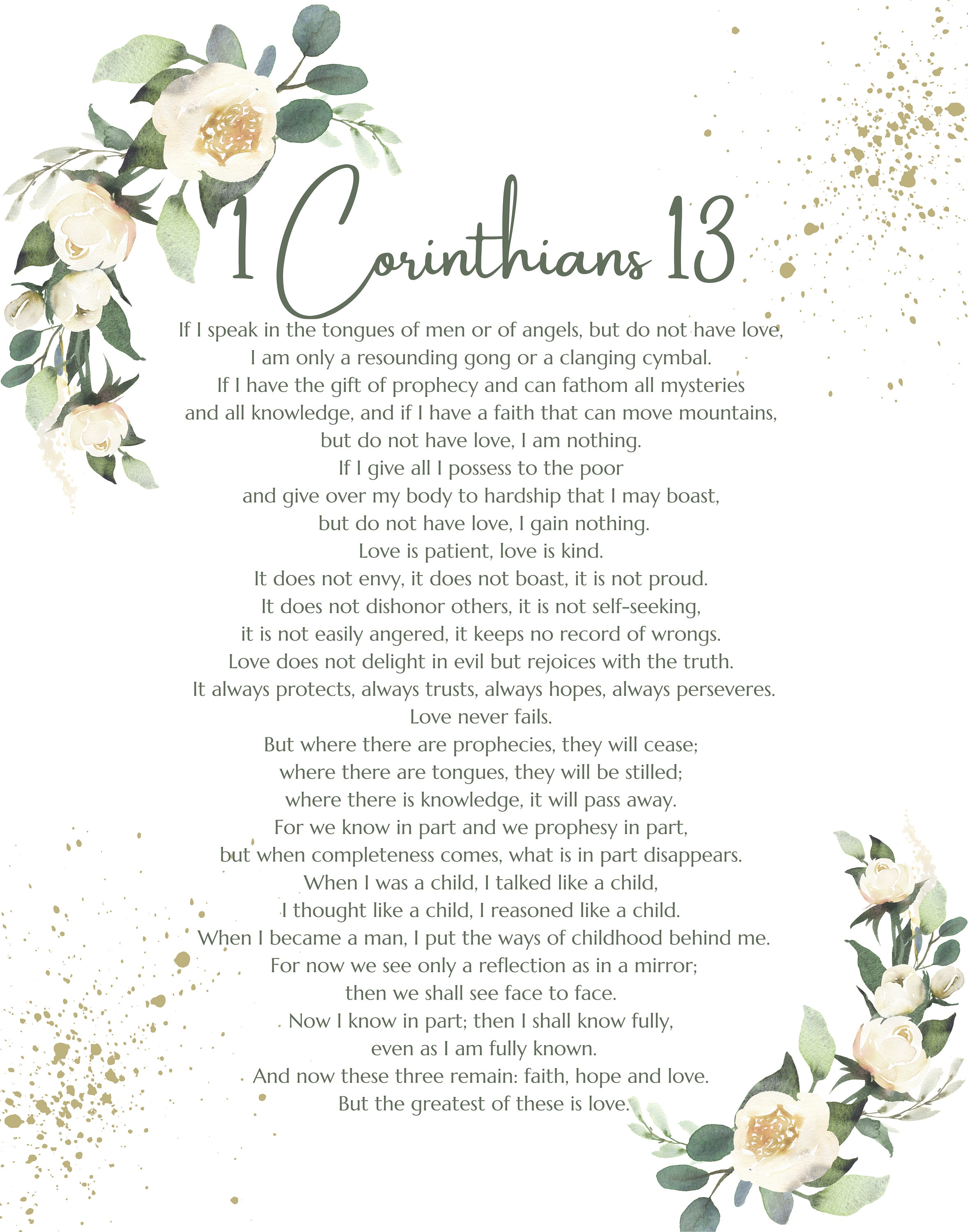 1 Corinthians 13

If I speak in the tongues of men or of angels, but do not have love,
I am only a resounding gong or a clanging cymbal.
If I have the gift of prophecy and can fathom all mysteries
and all knowledge, and if I have a faith that can move mountains,
but do not have love, I am nothing.
If I give all I possess to the poor
and give over my body to hardship that I may boast,
but do not have love, I gain nothing.
Love is patient, love is kind.
It does not envy, it does not boast, it is not proud.
It does not dishonor others, it is not self-seeking,
it is not easily angered, it keeps no record of wrongs.
Love does not delight in evil but rejoices with the truth.
It always protects, always trusts, always hopes, always perseveres.
Love never fails.
But where there are prophecies, they will cease;
where there are tongues, they will be stilled;
where there is knowledge, it will pass away.
For we know in part and we prophesy in part,
but when completeness comes, what is in part disappears.
When I was a child, I talked like a child,
I thought like a child, I reasoned like a child.
When I became a man, I put the ways of childhood behind me.
For now we see only a reflection as in a mirror;
then we shall see face to face.
Now I know in part; then I shall know fully,
even as I am fully known.
And now these three remain: faith, hope and love.
But the greatest of these is love.